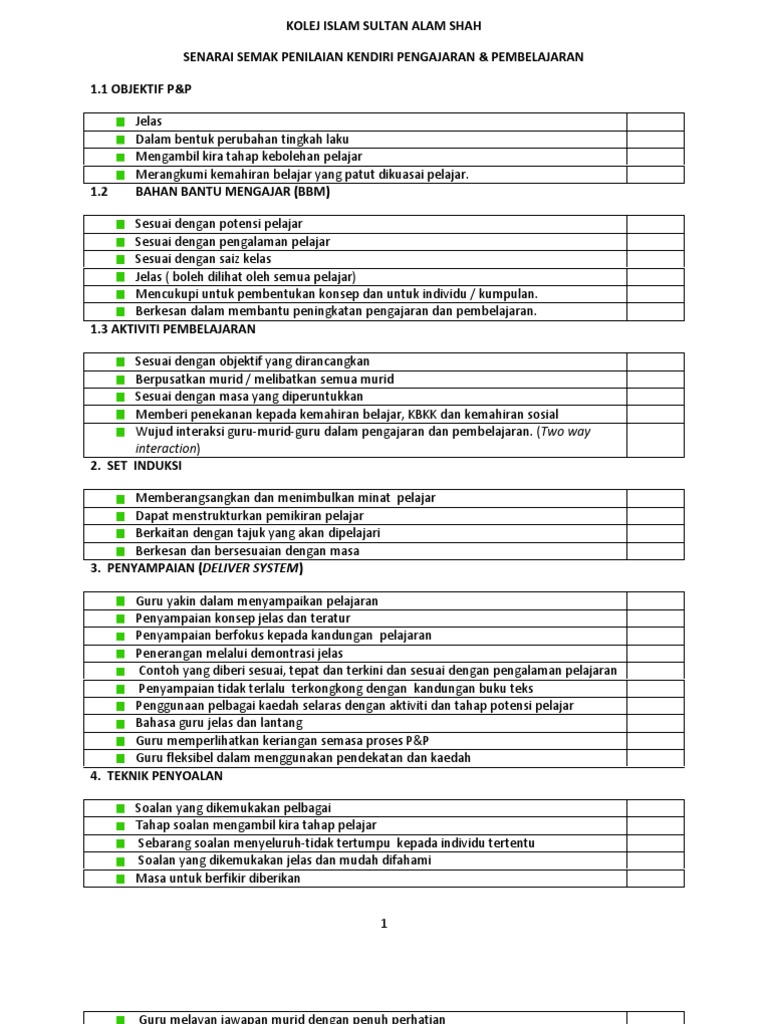 KOLEJ ISLAM SULTAN ALAM SHAH

SENARAI SEMAK PENILAIAN KENDIRI PENGAJARAN & PEMBELAJARAN

1.1 OBJEKTIF P&P

| | |
|---|---|
| Jelas | |
| Dalam bentuk perubahan tingkah laku | |
| Mengambil kira tahap kebolehan pelajar | |
| Merangkumi kemahiran belajar yang patut dikuasai pelajar. | |

1.2 BAHAN BANTU MENGAJAR (BBM)

| | |
|---|---|
| Sesuai dengan potensi pelajar | |
| Sesuai dengan pengalaman pelajar | |
| Sesuai dengan saiz kelas | |
| Jelas ( boleh dilihat oleh semua pelajar) | |
| Mencukupi untuk pembentukan konsep dan untuk individu / kumpulan. | |
| Berkesan dalam membantu peningkatan pengajaran dan pembelajaran. | |

1.3 AKTIVITI PEMBELAJARAN

| | |
|---|---|
| Sesuai dengan objektif yang dirancangkan | |
| Berpusatkan murid / melibatkan semua murid | |
| Sesuai dengan masa yang diperuntukkan | |
| Memberi penekanan kepada kemahiran belajar, KBKK dan kemahiran sosial | |
| Wujud interaksi guru-murid-guru dalam pengajaran dan pembelajaran. (Two way interaction) | |

2. SET INDUKSI

| | |
|---|---|
| Memberangsangkan dan menimbulkan minat pelajar | |
| Dapat menstrukturkan pemikiran pelajar | |
| Berkaitan dengan tajuk yang akan dipelajari | |
| Berkesan dan bersesuaian dengan masa | |

3. PENYAMPAIAN (DELIVER SYSTEM)

| | |
|---|---|
| Guru yakin dalam menyampaikan pelajaran | |
| Penyampaian konsep jelas dan teratur | |
| Penyampaian berfokus kepada kandungan pelajaran | |
| Penerangan melalui demontrasi jelas | |
| Contoh yang diberi sesuai, tepat dan terkini dan sesuai dengan pengalaman pelajaran | |
| Penyampaian tidak terlalu terkongkong dengan kandungan buku teks | |
| Penggunaan pelbagai kaedah selaras dengan aktiviti dan tahap potensi pelajar | |
| Bahasa guru jelas dan lantang | |
| Guru memperlihatkan keriangan semasa proses P&P | |
| Guru fleksibel dalam menggunakan pendekatan dan kaedah | |

4. TEKNIK PENYOALAN

| | |
|---|---|
| Soalan yang dikemukakan pelbagai | |
| Tahap soalan mengambil kira tahap pelajar | |
| Sebarang soalan menyeluruh-tidak tertumpu kepada individu tertentu | |
| Soalan yang dikemukakan jelas dan mudah difahami | |
| Masa untuk berfikir diberikan | |

1

| | |
|---|---|
| Guru melayan jawapan murid dengan penuh perhatian | |